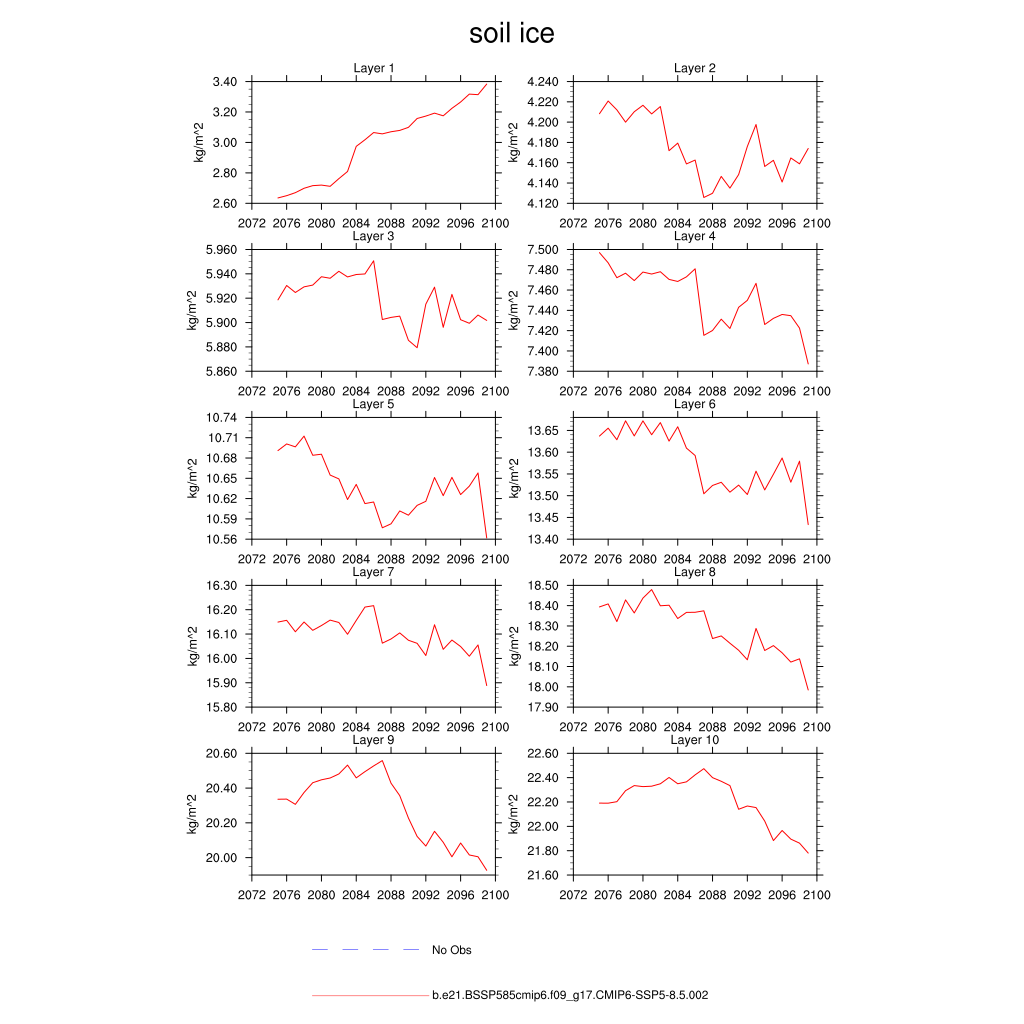 soil ice

Layer 1
kg/m^2
3.40
3.20
3.00
2.80
2.60
2072 2076 2080 2084 2088 2092 2096 2100

Layer 2
kg/m^2
4.240
4.220
4.200
4.180
4.160
4.140
4.120
2072 2076 2080 2084 2088 2092 2096 2100

Layer 3
kg/m^2
5.960
5.940
5.920
5.900
5.880
5.860
2072 2076 2080 2084 2088 2092 2096 2100

Layer 4
kg/m^2
7.500
7.480
7.460
7.440
7.420
7.400
7.380
2072 2076 2080 2084 2088 2092 2096 2100

Layer 5
kg/m^2
10.74
10.71
10.68
10.65
10.62
10.59
10.56
2072 2076 2080 2084 2088 2092 2096 2100

Layer 6
kg/m^2
13.65
13.60
13.55
13.50
13.45
13.40
2072 2076 2080 2084 2088 2092 2096 2100

Layer 7
kg/m^2
16.30
16.20
16.10
16.00
15.90
15.80
2072 2076 2080 2084 2088 2092 2096 2100

Layer 8
kg/m^2
18.50
18.40
18.30
18.20
18.10
18.00
17.90
2072 2076 2080 2084 2088 2092 2096 2100

Layer 9
kg/m^2
20.60
20.40
20.20
20.00
2072 2076 2080 2084 2088 2092 2096 2100

Layer 10
kg/m^2
22.60
22.40
22.20
22.00
21.80
21.60
2072 2076 2080 2084 2088 2092 2096 2100

No Obs

b.e21.BSSP585cmip6.f09_g17.CMIP6-SSP5-8.5.002